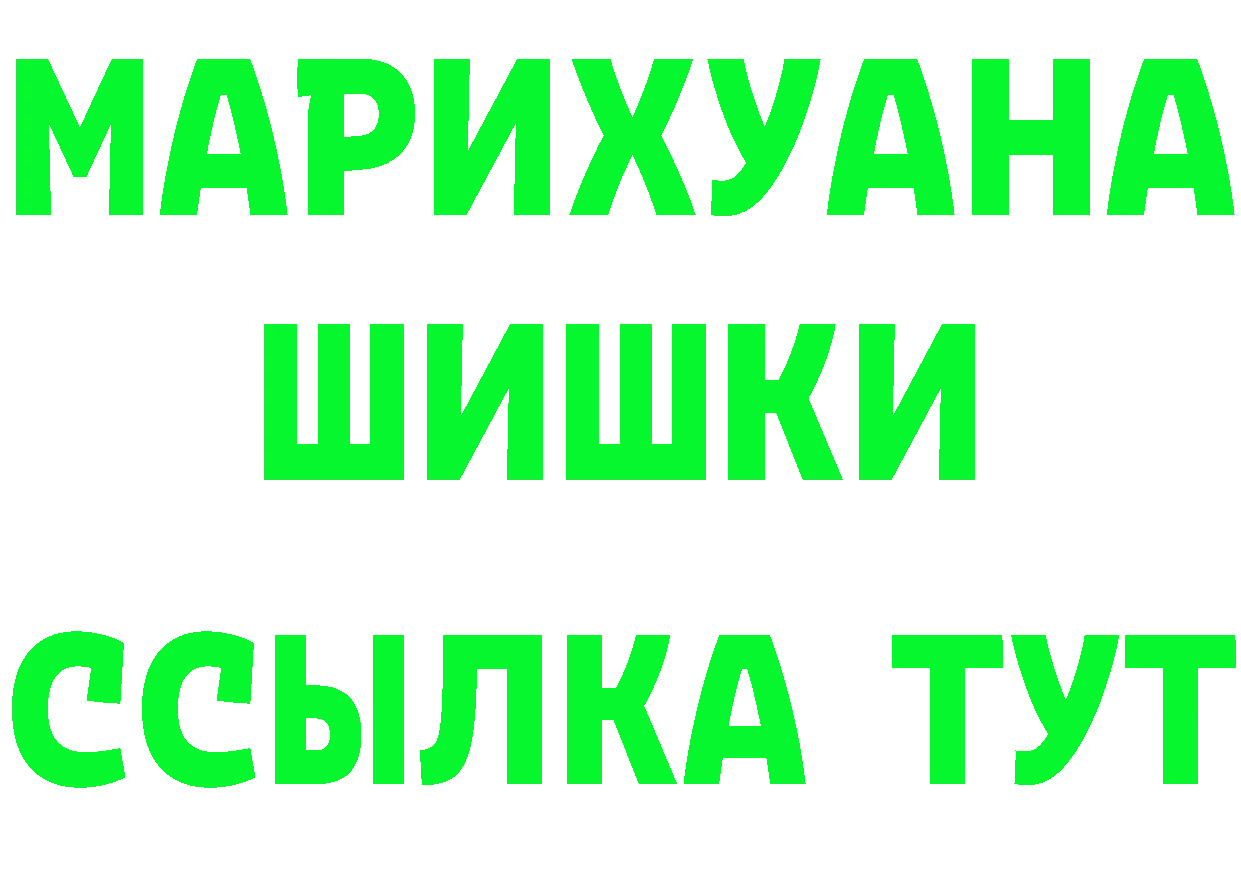 МАРИХУАНА
ШИШКИ
ССЫЛКА ТУТ